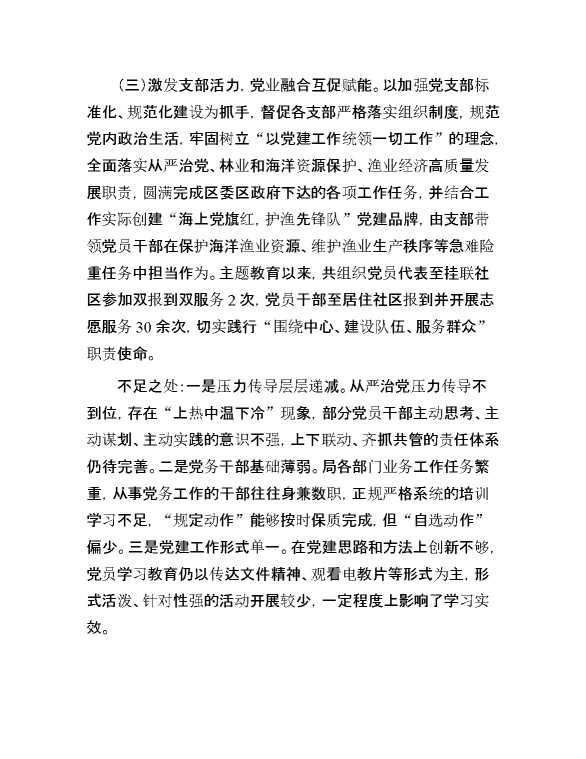 （三）激发支部活力，党业融合互促赋能。以加强党支部标准化、规范化建设为抓手，督促各支部严格落实组织制度，规范党内政治生活，牢固树立“以党建工作统领一切工作”的理念，全面落实从严治党、林业和海洋资源保护、渔业经济高质量发展职责，圆满完成区委区政府下达的各项工作任务，并结合工作实际创建“海上党旗红，护渔先锋队”党建品牌，由支部带领党员干部在保护海洋渔业资源、维护渔业生产秩序等急难险重任务中担当作为。主题教育以来，共组织党员代表至挂联社区参加双报到双服务 2 次，党员干部至居住社区报到并开展志愿服务 30 余次，切实践行“围绕中心、建设队伍、服务群众”职责使命。

不足之处：一是压力传导层层递减。从严治党压力传导不到位，存在“上热中温下冷”现象，部分党员干部主动思考、主动谋划、主动实践的意识不强，上下联动、齐抓共管的责任体系仍待完善。二是党务干部基础薄弱。局各部门业务工作任务繁重，从事党务工作的干部往往身兼数职，正规严格系统的培训学习不足，“规定动作”能够按时保质完成，但“自选动作”偏少。三是党建工作形式单一。在党建思路和方法上创新不够，党员学习教育仍以传达文件精神、观看电教片等形式为主，形式活泼、针对性强的活动开展较少，一定程度上影响了学习实效。